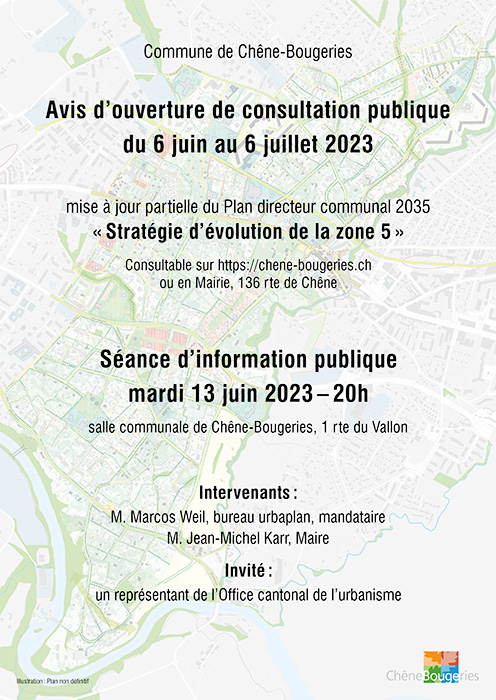 Commune de Chêne-Bougeries

Avis d'ouverture de consultation publique du 6 juin au 6 juillet 2023

mise à jour partielle du Plan directeur communal 2035
« Stratégie d'évolution de la zone 5 »

Consultable sur https://chene-bougeries.ch
ou en Mairie, 136 rte de Chêne

Séance d'information publique
mardi 13 juin 2023 – 20h

salle communale de Chêne-Bougeries, 1 rte du Vallon

Intervenants :
M. Marcos Weil, bureau urbaplan, mandataire
M. Jean-Michel Karr, Maire

Invité :
un représentant de l'Office cantonal de l'urbanisme

Illustration : Plan non définitif

ChêneBougeries